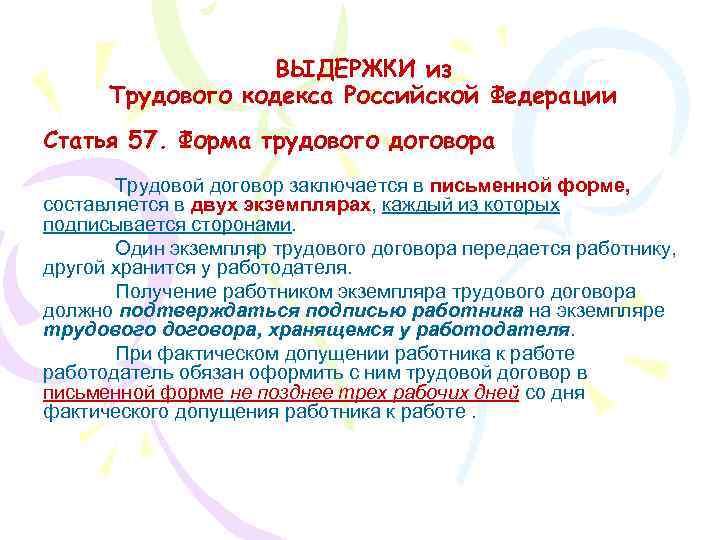 ВЫДЕРЖКИ из
Трудового кодекса Российской Федерации

Статья 57. Форма трудового договора

Трудовой договор заключается в письменной форме, составляется в двух экземплярах, каждый из которых подписывается сторонами.

Один экземпляр трудового договора передается работнику, другой хранится у работодателя.

Получение работником экземпляра трудового договора должно подтверждаться подписью работника на экземпляре трудового договора, хранящемся у работодателя.

При фактическом допущении работника к работе работодатель обязан оформить с ним трудовой договор в письменной форме не позднее трех рабочих дней со дня фактического допущения работника к работе .